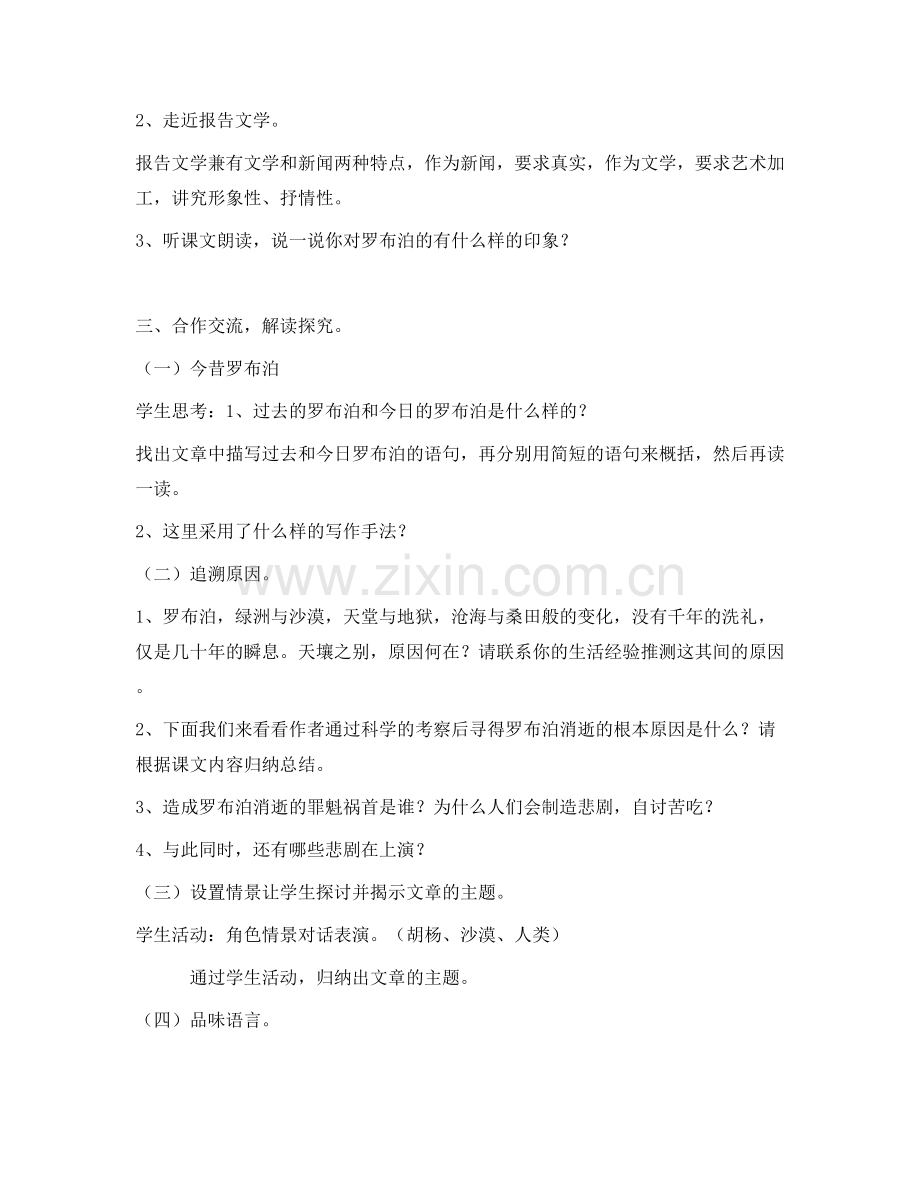 2、走近报告文学。

报告文学兼有文学和新闻两种特点，作为新闻，要求真实，作为文学，要求艺术加工，讲究形象性、抒情性。

3、听课文朗读，说一说你对罗布泊的有什么样的印象？

三、合作交流，解读探究。

（一）今昔罗布泊

学生思考：1、过去的罗布泊和今日的罗布泊是什么样的？

找出文章中描写过去和今日罗布泊的语句，再分别用简短的语句来概括，然后再读一读。

2、这里采用了什么样的写作手法？

（二）追溯原因。

www.zixin.com.cn

1、罗布泊，绿洲与沙漠，天堂与地狱，沧海与桑田般的变化，没有千年的洗礼，仅是几十年的瞬息。天壤之别，原因何在？请联系你的生活经验推测这其间的原因。

2、下面我们来看看作者通过科学的考察后寻得罗布泊消逝的根本原因是什么？请根据课文内容归纳总结。

3、造成罗布泊消逝的罪魁祸首是谁？为什么人们会制造悲剧，自讨苦吃？

4、与此同时，还有哪些悲剧在上演？

（三）设置情景让学生探讨并揭示文章的主题。

学生活动：角色情景对话表演。（胡杨、沙漠、人类）

通过学生活动，归纳出文章的主题。

（四）品味语言。